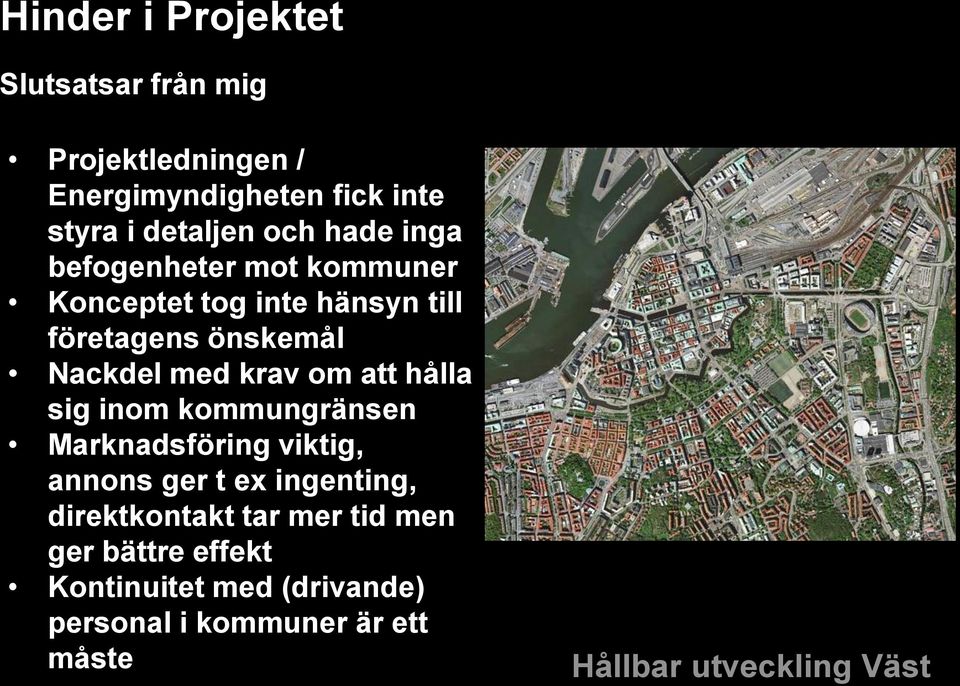 Hinder i Projektet

Slutsatsar från mig

• Projektledningen / Energimyndigheten fick inte styra i detaljen och hade inga befogenheter mot kommuner
• Konceptet tog inte hänsyn till företagens önskemål
• Nackdel med krav om att hålla sig inom kommungränsen
• Marknadsföring viktig, annons ger t ex ingenting, direktkontakt tar mer tid men ger bättre effekt
• Kontinuitet med (drivande) personal i kommuner är ett måste

Hållbar utveckling Väst